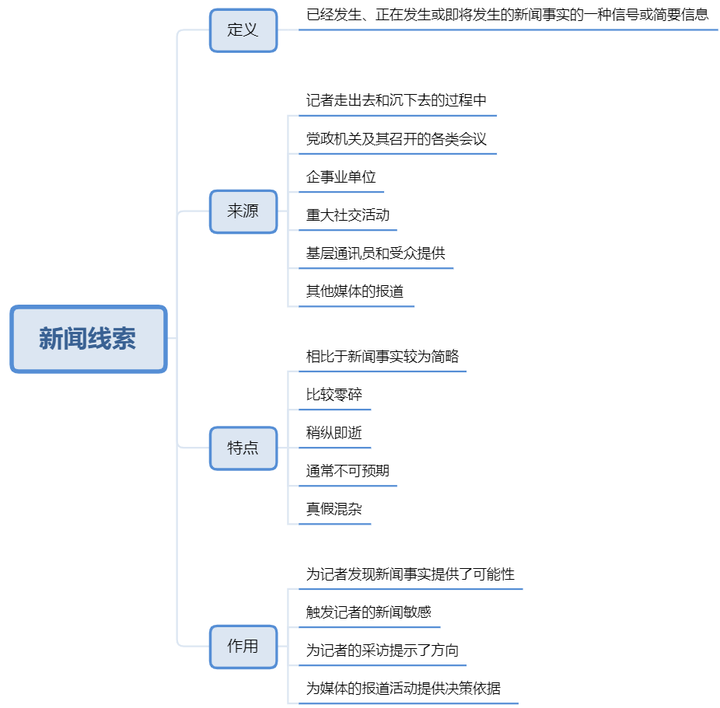 新闻线索

定义

已经发生、正在发生或即将发生的新闻事实的一种信号或简要信息

来源

记者走出去和沉下去的过程中

党政机关及其召开的各类会议

企事业单位

重大社交活动

基层通讯员和受众提供

其他媒体的报道

特点

相比于新闻事实较为简略

比较零碎

稍纵即逝

通常不可预期

真假混杂

作用

为记者发现新闻事实提供了可能性

触发记者的新闻敏感

为记者的采访提示了方向

为媒体的报道活动提供决策依据